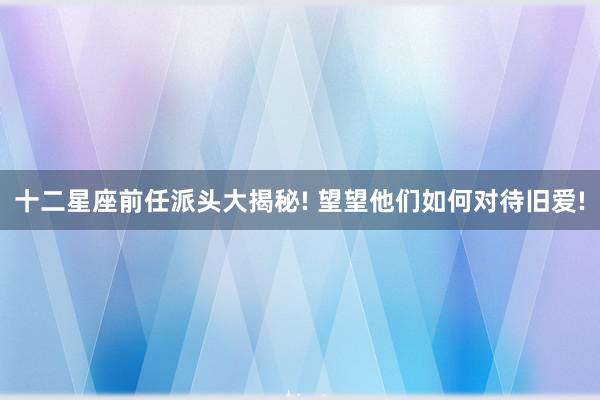 十二星座前任派头大揭秘! 望望他们如何对待旧爱!